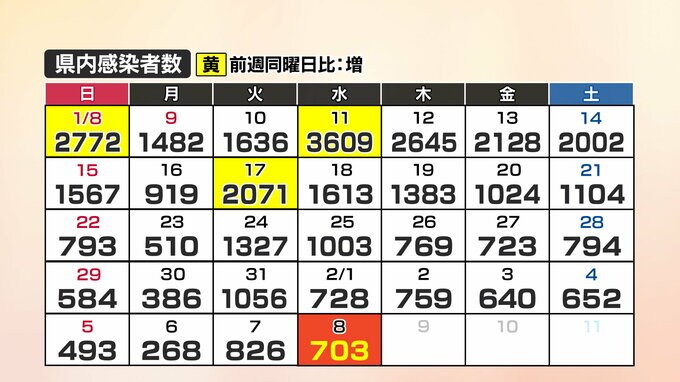 県内感染者数 黄 前週同曜日比：増

| 日 | 月 | 火 | 水 | 木 | 金 | 土 |
|---|---|---|---|---|---|---|
| 1/8 2772 | 9 1482 | 10 1636 | 11 3609 | 12 2645 | 13 2128 | 14 2002 |
| 15 1567 | 16 919 | 17 2071 | 18 1613 | 19 1383 | 20 1024 | 21 1104 |
| 22 793 | 23 510 | 24 1327 | 25 1003 | 26 769 | 27 723 | 28 794 |
| 29 584 | 30 386 | 31 1056 | 2/1 728 | 2 759 | 3 640 | 4 652 |
| 5 493 | 6 268 | 7 826 | 8 703 | 9 | 10 | 11 |